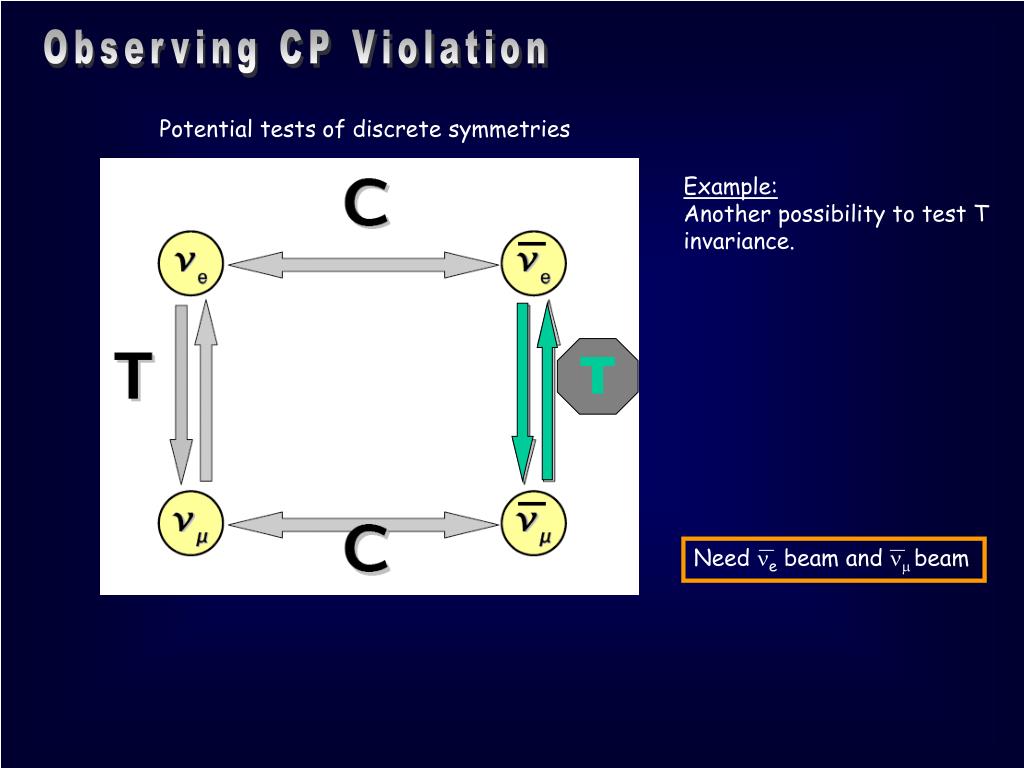 Observing CP Violation

Potential tests of discrete symmetries

C

$\nu_e$

$\bar{\nu}_e$

T

T

$\nu_\mu$

$\bar{\nu}_\mu$

C

Example:
Another possibility to test T invariance.

Need $\bar{\nu}_e$ beam and $\bar{\nu}_\mu$ beam